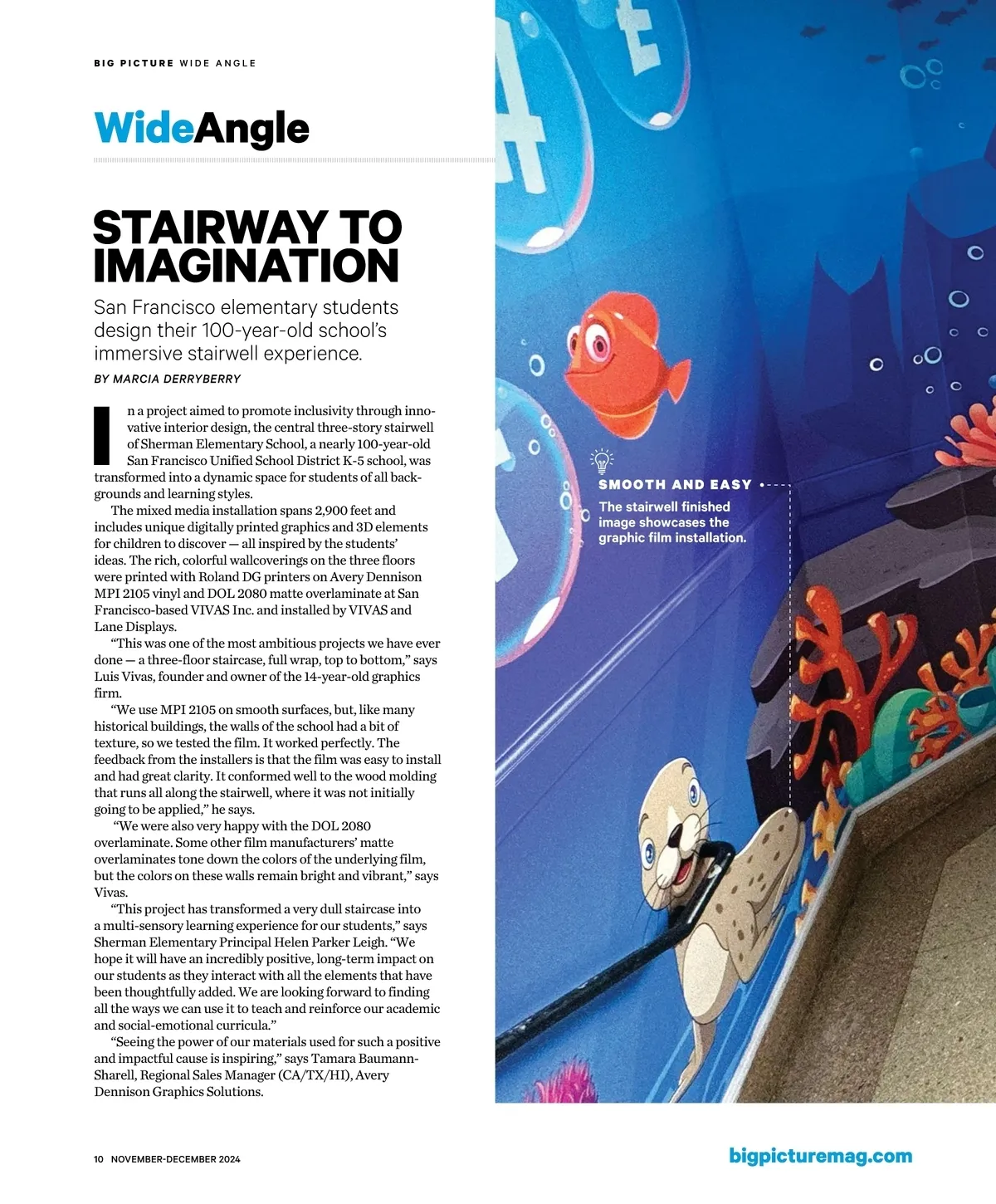 BIG PICTURE WIDE ANGLE

WideAngle

STAIRWAY TO IMAGINATION

San Francisco elementary students design their 100-year-old school's immersive stairwell experience.

BY MARCIA DERRYBERRY

In a project aimed to promote inclusivity through innovative interior design, the central three-story stairwell of Sherman Elementary School, a nearly 100-year-old San Francisco Unified School District K-5 school, was transformed into a dynamic space for students of all backgrounds and learning styles.

The mixed media installation spans 2,900 feet and includes unique digitally printed graphics and 3D elements for children to discover — all inspired by the students' ideas. The rich, colorful wallcoverings on the three floors were printed with Roland DG printers on Avery Dennison MPI 2105 vinyl and DOL 2080 matte overlaminate at San Francisco-based VIVAS Inc. and installed by VIVAS and Lane Displays.

"This was one of the most ambitious projects we have ever done — a three-floor staircase, full wrap, top to bottom," says Luis Vivas, founder and owner of the 14-year-old graphics firm.

"We use MPI 2105 on smooth surfaces, but, like many historical buildings, the walls of the school had a bit of texture, so we tested the film. It worked perfectly. The feedback from the installers is that the film was easy to install and had great clarity. It conformed well to the wood molding that runs all along the stairwell, where it was not initially going to be applied," he says.

"We were also very happy with the DOL 2080 overlaminate. Some other film manufacturers' matte overlaminates tone down the colors of the underlying film, but the colors on these walls remain bright and vibrant," says Vivas.

"This project has transformed a very dull staircase into a multi-sensory learning experience for our students," says Sherman Elementary Principal Helen Parker Leigh. "We hope it will have an incredibly positive, long-term impact on our students as they interact with all the elements that have been thoughtfully added. We are looking forward to finding all the ways we can use it to teach and reinforce our academic and social-emotional curricula."

"Seeing the power of our materials used for such a positive and impactful cause is inspiring," says Tamara Baumann-Sharell, Regional Sales Manager (CA/TX/HI), Avery Dennison Graphics Solutions.

SMOOTH AND EASY
The stairwell finished image showcases the graphic film installation.

10 NOVEMBER-DECEMBER 2024

bigpicturemag.com